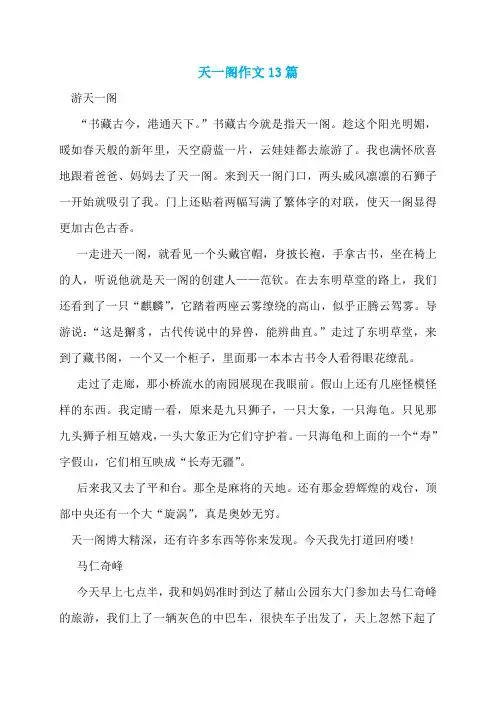 天一阁作文13篇

游天一阁

“书藏古今，港通天下。”书藏古今就是指天一阁。趁这个阳光明媚，暖如春天般的新年里，天空蔚蓝一片，云娃娃都去旅游了。我也满怀欣喜地跟着爸爸、妈妈去了天一阁。来到天一阁门口，两头威风凛凛的石狮子一开始就吸引了我。门上还贴着两幅写满了繁体字的对联，使天一阁显得更加古色古香。

一走进天一阁，就看见一个头戴官帽，身披长袍，手拿古书，坐在椅上的人，听说他就是天一阁的创建人——范钦。在去东明草堂的路上，我们还看到了一只“麒麟”，它踏着两座云雾缭绕的高山，似乎正腾云驾雾。导游说：“这是獬豸，古代传说中的异兽，能辨曲直。”走过了东明草堂，来到了藏书阁，一个又一个柜子，里面那一本本古书令人看得眼花缭乱。

走过了走廊，那小桥流水的南园展现在我眼前。假山上还有几座怪模怪样的东西。我定睛一看，原来是九只狮子，一只大象，一只海龟。只见那九头狮子相互嬉戏，一头大象正为它们守护着。一只海龟和上面的一个“寿”字假山，它们相互映成“长寿无疆”。

后来我又去了平和台。那全是麻将的天地。还有那金碧辉煌的戏台，顶部中央还有一个大“旋涡”，真是奥妙无穷。

天一阁博大精深，还有许多东西等你来发现。今天我先打道回府喽！

马仁奇峰

今天早上七点半，我和妈妈准时到达了赭山公园东大门参加去马仁奇峰的旅游，我们上了一辆灰色的中巴车，很快车子出发了，天上忽然下起了